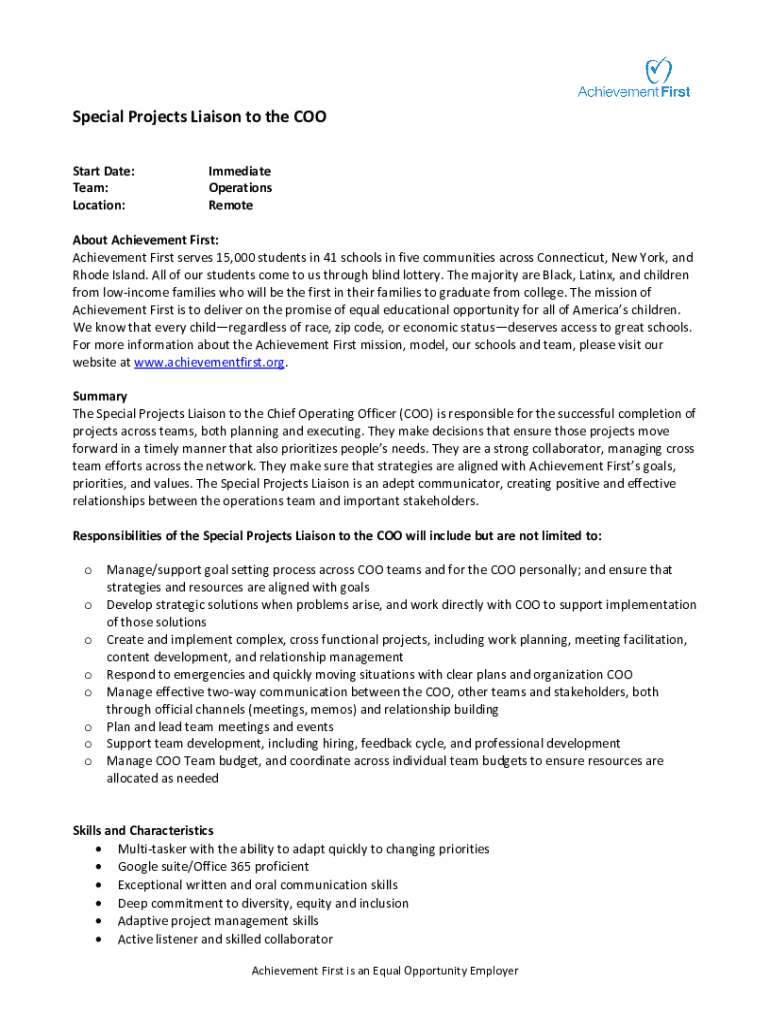 Achievement First

Special Projects Liaison to the COO

Start Date: Immediate
Team: Operations
Location: Remote

About Achievement First:
Achievement First serves 15,000 students in 41 schools in five communities across Connecticut, New York, and Rhode Island. All of our students come to us through blind lottery. The majority are Black, Latinx, and children from low-income families who will be the first in their families to graduate from college. The mission of Achievement First is to deliver on the promise of equal educational opportunity for all of America's children. We know that every child—regardless of race, zip code, or economic status—deserves access to great schools. For more information about the Achievement First mission, model, our schools and team, please visit our website at www.achievementfirst.org.

Summary
The Special Projects Liaison to the Chief Operating Officer (COO) is responsible for the successful completion of projects across teams, both planning and executing. They make decisions that ensure those projects move forward in a timely manner that also prioritizes people's needs. They are a strong collaborator, managing cross team efforts across the network. They make sure that strategies are aligned with Achievement First's goals, priorities, and values. The Special Projects Liaison is an adept communicator, creating positive and effective relationships between the operations team and important stakeholders.

Responsibilities of the Special Projects Liaison to the COO will include but are not limited to:

o Manage/support goal setting process across COO teams and for the COO personally; and ensure that strategies and resources are aligned with goals
o Develop strategic solutions when problems arise, and work directly with COO to support implementation of those solutions
o Create and implement complex, cross functional projects, including work planning, meeting facilitation, content development, and relationship management
o Respond to emergencies and quickly moving situations with clear plans and organization COO
o Manage effective two-way communication between the COO, other teams and stakeholders, both through official channels (meetings, memos) and relationship building
o Plan and lead team meetings and events
o Support team development, including hiring, feedback cycle, and professional development
o Manage COO Team budget, and coordinate across individual team budgets to ensure resources are allocated as needed

Skills and Characteristics
• Multi-tasker with the ability to adapt quickly to changing priorities
• Google suite/Office 365 proficient
• Exceptional written and oral communication skills
• Deep commitment to diversity, equity and inclusion
• Adaptive project management skills
• Active listener and skilled collaborator

Achievement First is an Equal Opportunity Employer